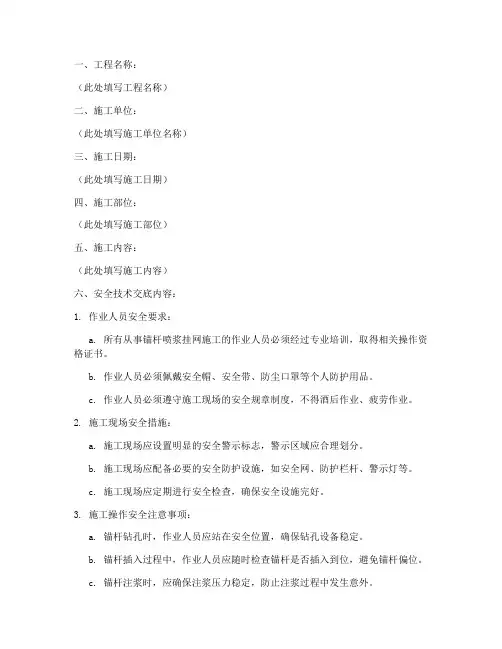 一、工程名称：

（此处填写工程名称）

二、施工单位：

（此处填写施工单位名称）

三、施工日期：

（此处填写施工日期）

四、施工部位：

（此处填写施工部位）

五、施工内容：

（此处填写施工内容）

六、安全技术交底内容：

1. 作业人员安全要求：

a. 所有从事锚杆喷浆挂网施工的作业人员必须经过专业培训，取得相关操作资格证书。

b. 作业人员必须佩戴安全帽、安全带、防尘口罩等个人防护用品。

c. 作业人员必须遵守施工现场的安全规章制度，不得酒后作业、疲劳作业。

2. 施工现场安全措施：

a. 施工现场应设置明显的安全警示标志，警示区域应合理划分。

b. 施工现场应配备必要的安全防护设施，如安全网、防护栏杆、警示灯等。

c. 施工现场应定期进行安全检查，确保安全设施完好。

3. 施工操作安全注意事项：

a. 锚杆钻孔时，作业人员应站在安全位置，确保钻孔设备稳定。

b. 锚杆插入过程中，作业人员应随时检查锚杆是否插入到位，避免锚杆偏位。

c. 锚杆注浆时，应确保注浆压力稳定，防止注浆过程中发生意外。